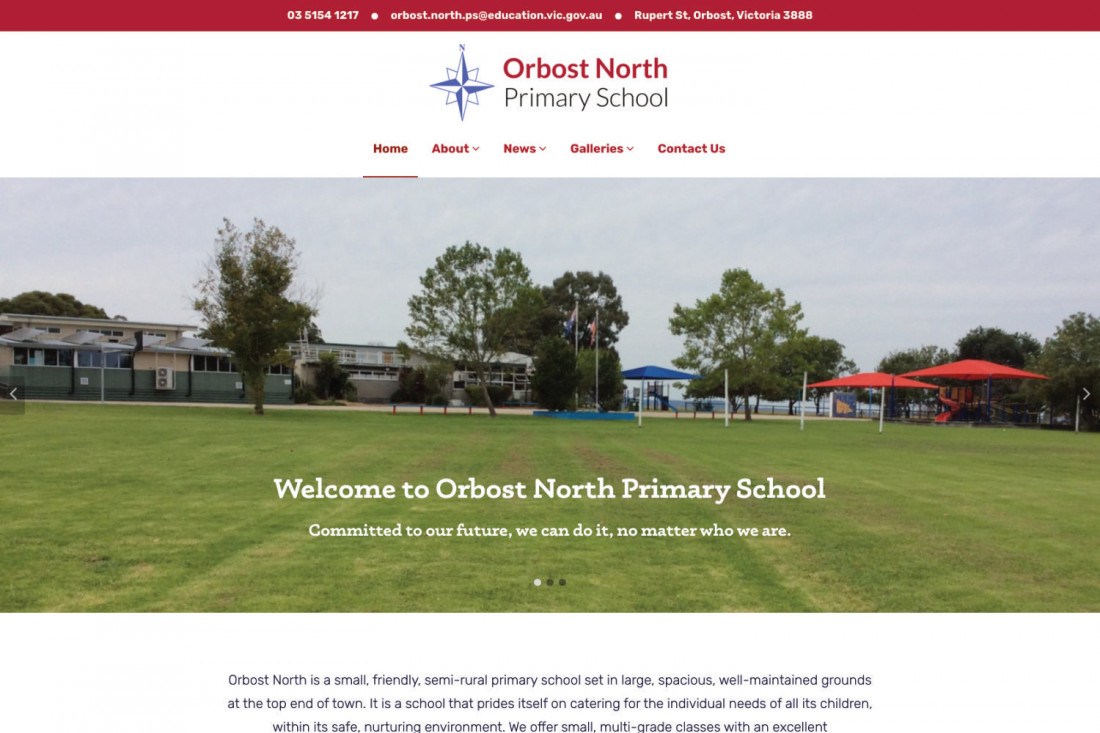 03 5154 1217 ● orbost.north.ps@education.vic.gov.au ● Rupert St, Orbost, Victoria 3888

N

Orbost North
Primary School

Home About News Galleries Contact Us

Welcome to Orbost North Primary School

Committed to our future, we can do it, no matter who we are.

Orbost North is a small, friendly, semi-rural primary school set in large, spacious, well-maintained grounds at the top end of town. It is a school that prides itself on catering for the individual needs of all its children, within its safe, nurturing environment. We offer small, multi-grade classes with an excellent